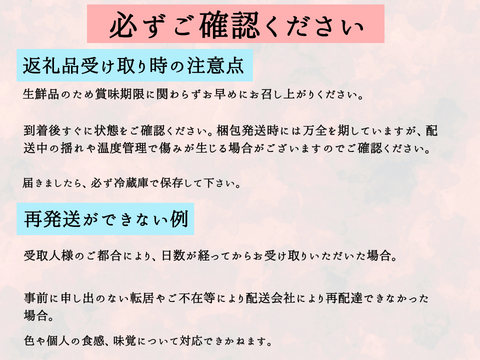 必ずご確認ください

返礼品受け取り時の注意点

生鮮品のため賞味期限に関わらずお早めにお召し上がりください。

到着後すぐに状態をご確認ください。梱包発送時には万全を期していますが、配送中の揺れや温度管理で傷みが生じる場合がございますのでご確認ください。

届きましたら、必ず冷蔵庫で保存して下さい。

再発送ができない例

受取人様のご都合により、日数が経ってからお受け取りいただいた場合。

事前に申し出のない転居やご不在等により配送会社により再配達できなかった場合。

色や個人の食感、味覚について対応できかねます。